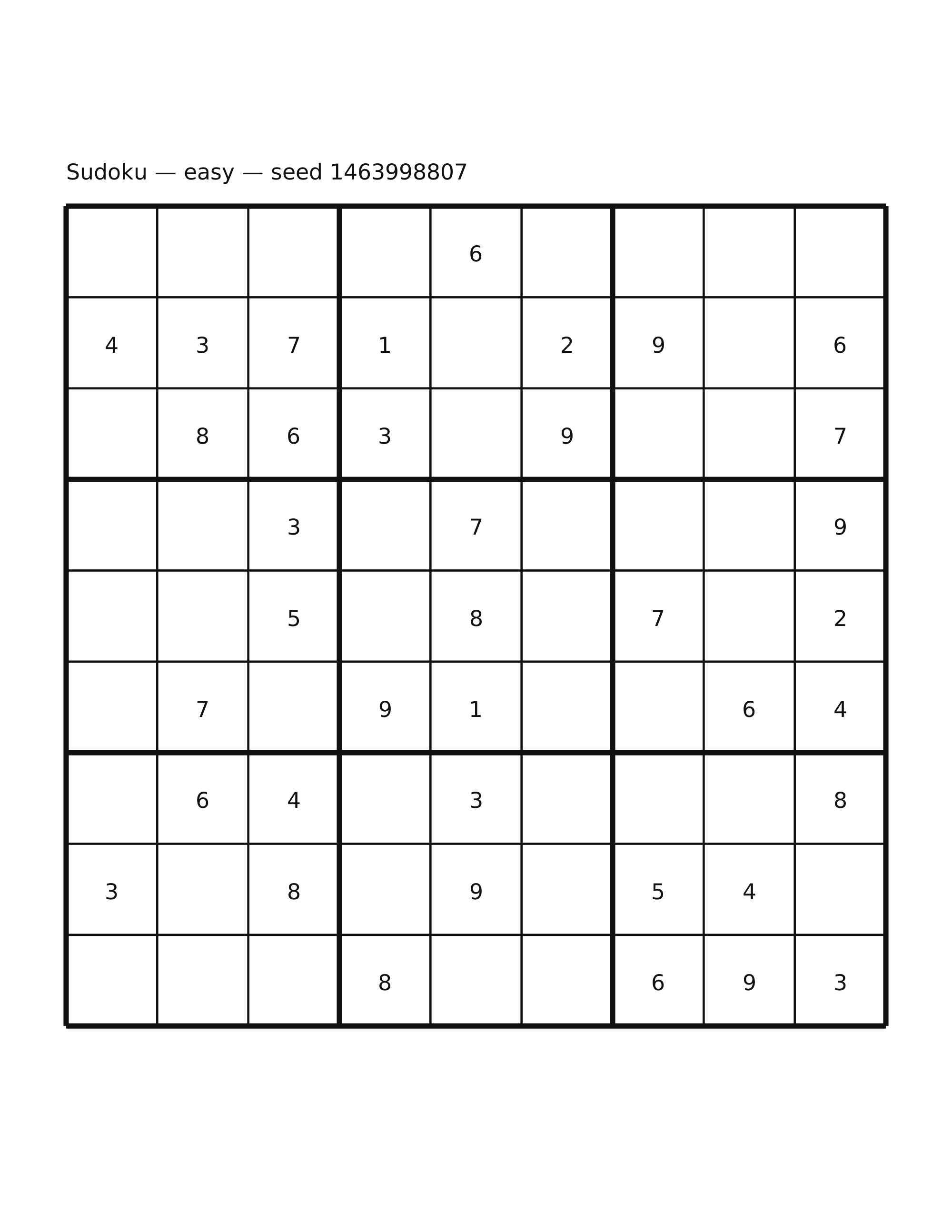 Sudoku — easy — seed 1463998807

| | | | | | | | | |
|---|---|---|---|---|---|---|---|---|
| | | | | 6 | | | | |
| 4 | 3 | 7 | 1 | | 2 | 9 | | 6 |
| | 8 | 6 | 3 | | 9 | | | 7 |
| | | 3 | | 7 | | | | 9 |
| | | 5 | | 8 | | 7 | | 2 |
| | 7 | | 9 | 1 | | | 6 | 4 |
| | 6 | 4 | | 3 | | | | 8 |
| 3 | | 8 | | 9 | | 5 | 4 | |
| | | | 8 | | | 6 | 9 | 3 |